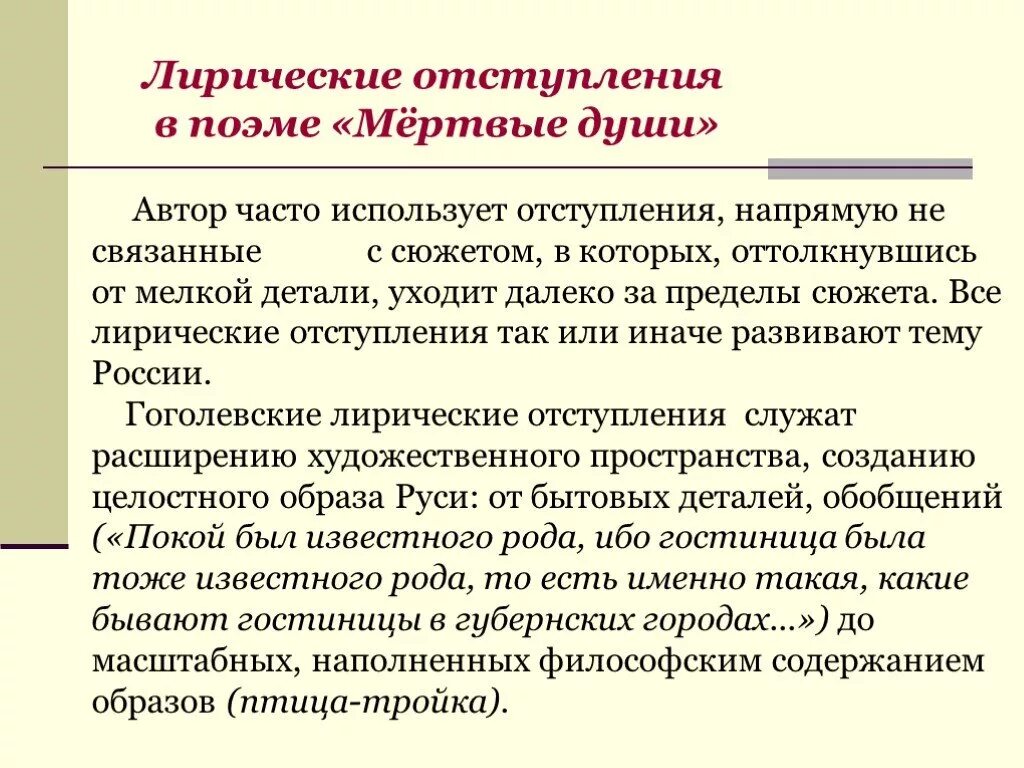 Лирические отступления в поэме «Мёртвые души»

Автор часто использует отступления, напрямую не связанные с сюжетом, в которых, оттолкнувшись от мелкой детали, уходит далеко за пределы сюжета. Все лирические отступления так или иначе развивают тему России.

Гоголевские лирические отступления служат расширению художественного пространства, созданию целостного образа Руси: от бытовых деталей, обобщений («Покой был известного рода, ибо гостиница была тоже известного рода, то есть именно такая, какие бывают гостиницы в губернских городах...») до масштабных, наполненных философским содержанием образов (птица-тройка).